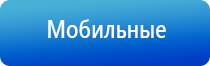 Мобильные